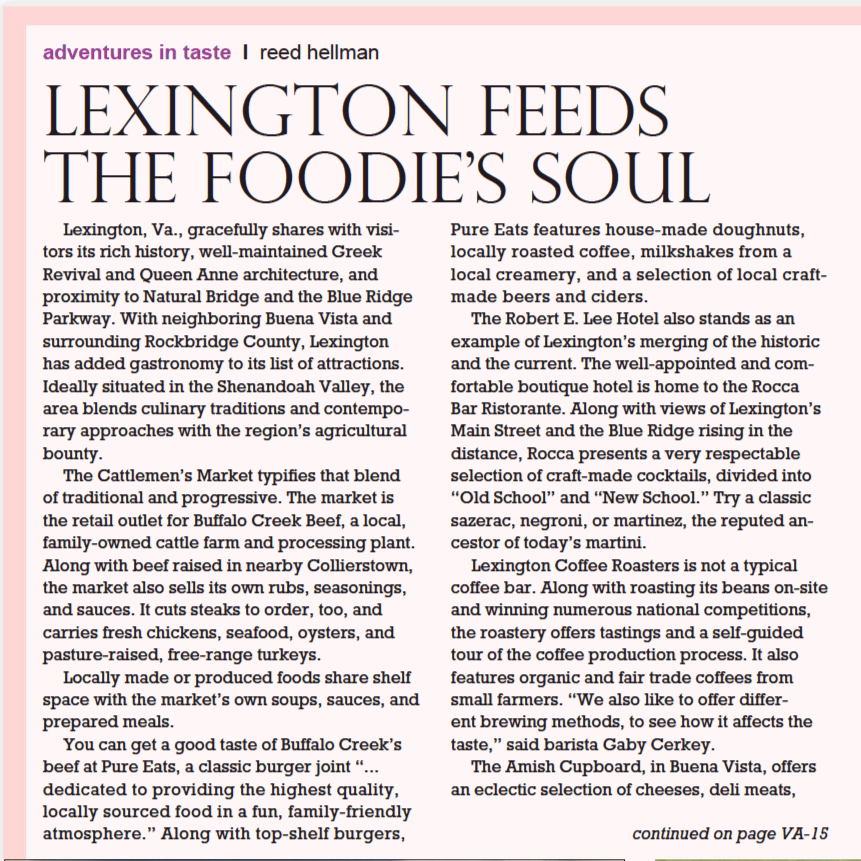 adventures in taste | reed hellman

LEXINGTON FEEDS THE FOODIE'S SOUL

Lexington, Va., gracefully shares with visitors its rich history, well-maintained Greek Revival and Queen Anne architecture, and proximity to Natural Bridge and the Blue Ridge Parkway. With neighboring Buena Vista and surrounding Rockbridge County, Lexington has added gastronomy to its list of attractions. Ideally situated in the Shenandoah Valley, the area blends culinary traditions and contemporary approaches with the region's agricultural bounty.

The Cattlemen's Market typifies that blend of traditional and progressive. The market is the retail outlet for Buffalo Creek Beef, a local, family-owned cattle farm and processing plant. Along with beef raised in nearby Collierstown, the market also sells its own rubs, seasonings, and sauces. It cuts steaks to order, too, and carries fresh chickens, seafood, oysters, and pasture-raised, free-range turkeys.

Locally made or produced foods share shelf space with the market's own soups, sauces, and prepared meals.

You can get a good taste of Buffalo Creek's beef at Pure Eats, a classic burger joint "... dedicated to providing the highest quality, locally sourced food in a fun, family-friendly atmosphere." Along with top-shelf burgers, Pure Eats features house-made doughnuts, locally roasted coffee, milkshakes from a local creamery, and a selection of local craft-made beers and ciders.

The Robert E. Lee Hotel also stands as an example of Lexington's merging of the historic and the current. The well-appointed and comfortable boutique hotel is home to the Rocca Bar Ristorante. Along with views of Lexington's Main Street and the Blue Ridge rising in the distance, Rocca presents a very respectable selection of craft-made cocktails, divided into "Old School" and "New School." Try a classic sazerac, negroni, or martinez, the reputed ancestor of today's martini.

Lexington Coffee Roasters is not a typical coffee bar. Along with roasting its beans on-site and winning numerous national competitions, the roastery offers tastings and a self-guided tour of the coffee production process. It also features organic and fair trade coffees from small farmers. "We also like to offer different brewing methods, to see how it affects the taste," said barista Gaby Cerkey.

The Amish Cupboard, in Buena Vista, offers an eclectic selection of cheeses, deli meats,

continued on page VA-15